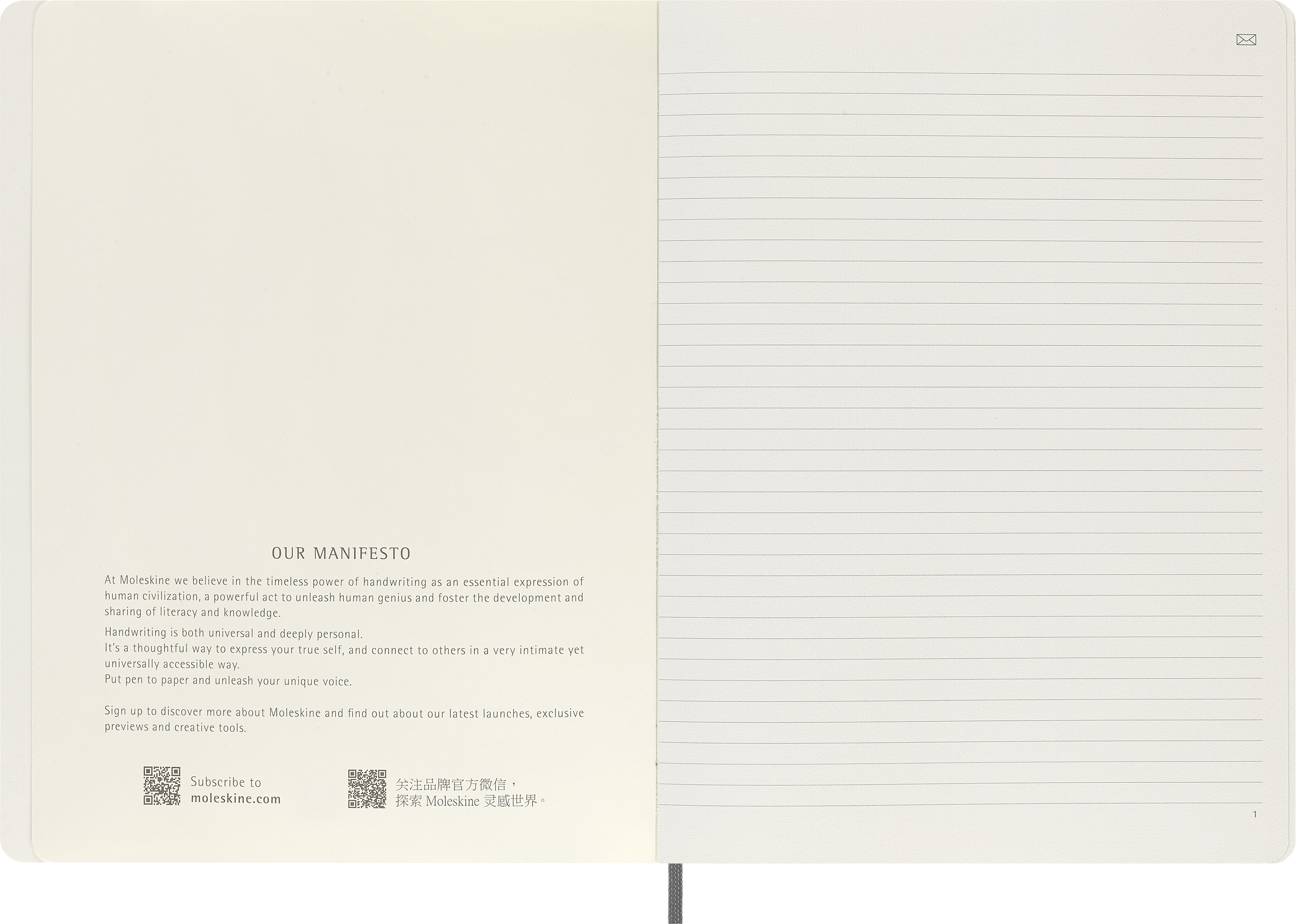 OUR MANIFESTO

At Moleskine we believe in the timeless power of handwriting as an essential expression of human civilization, a powerful act to unleash human genius and foster the development and sharing of literacy and knowledge.

Handwriting is both universal and deeply personal.
It's a thoughtful way to express your true self, and connect to others in a very intimate yet universally accessible way.
Put pen to paper and unleash your unique voice.

Sign up to discover more about Moleskine and find out about our latest launches, exclusive previews and creative tools.

Subscribe to
moleskine.com

关注品牌官方微信，
探索Moleskine灵感世界。

1